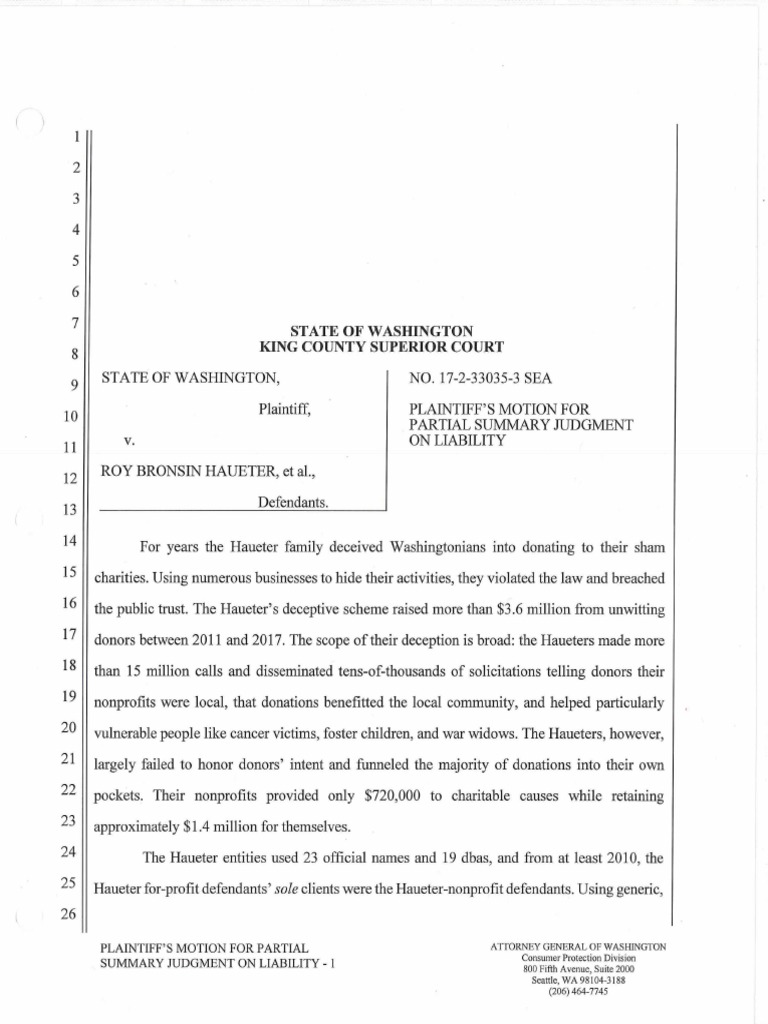 1
2
3
4
5
6
7
8
9
10
11
12
13
14
15
16
17
18
19
20
21
22
23
24
25
26

STATE OF WASHINGTON
KING COUNTY SUPERIOR COURT

STATE OF WASHINGTON,

Plaintiff,

v.

ROY BRONSIN HAUETER, et al.,

Defendants.

NO. 17-2-33035-3 SEA

PLAINTIFF'S MOTION FOR PARTIAL SUMMARY JUDGMENT ON LIABILITY

For years the Haueter family deceived Washingtonians into donating to their sham charities. Using numerous businesses to hide their activities, they violated the law and breached the public trust. The Haueter's deceptive scheme raised more than $3.6 million from unwitting donors between 2011 and 2017. The scope of their deception is broad: the Haueters made more than 15 million calls and disseminated tens-of-thousands of solicitations telling donors their nonprofits were local, that donations benefitted the local community, and helped particularly vulnerable people like cancer victims, foster children, and war widows. The Haueters, however, largely failed to honor donors' intent and funneled the majority of donations into their own pockets. Their nonprofits provided only $720,000 to charitable causes while retaining approximately $1.4 million for themselves.

The Haueter entities used 23 official names and 19 dbas, and from at least 2010, the Haueter for-profit defendants' sole clients were the Haueter-nonprofit defendants. Using generic,

PLAINTIFF'S MOTION FOR PARTIAL SUMMARY JUDGMENT ON LIABILITY - 1

ATTORNEY GENERAL OF WASHINGTON
Consumer Protection Division
800 Fifth Avenue, Suite 2000
Seattle, WA 98104-3188
(206) 464-7745